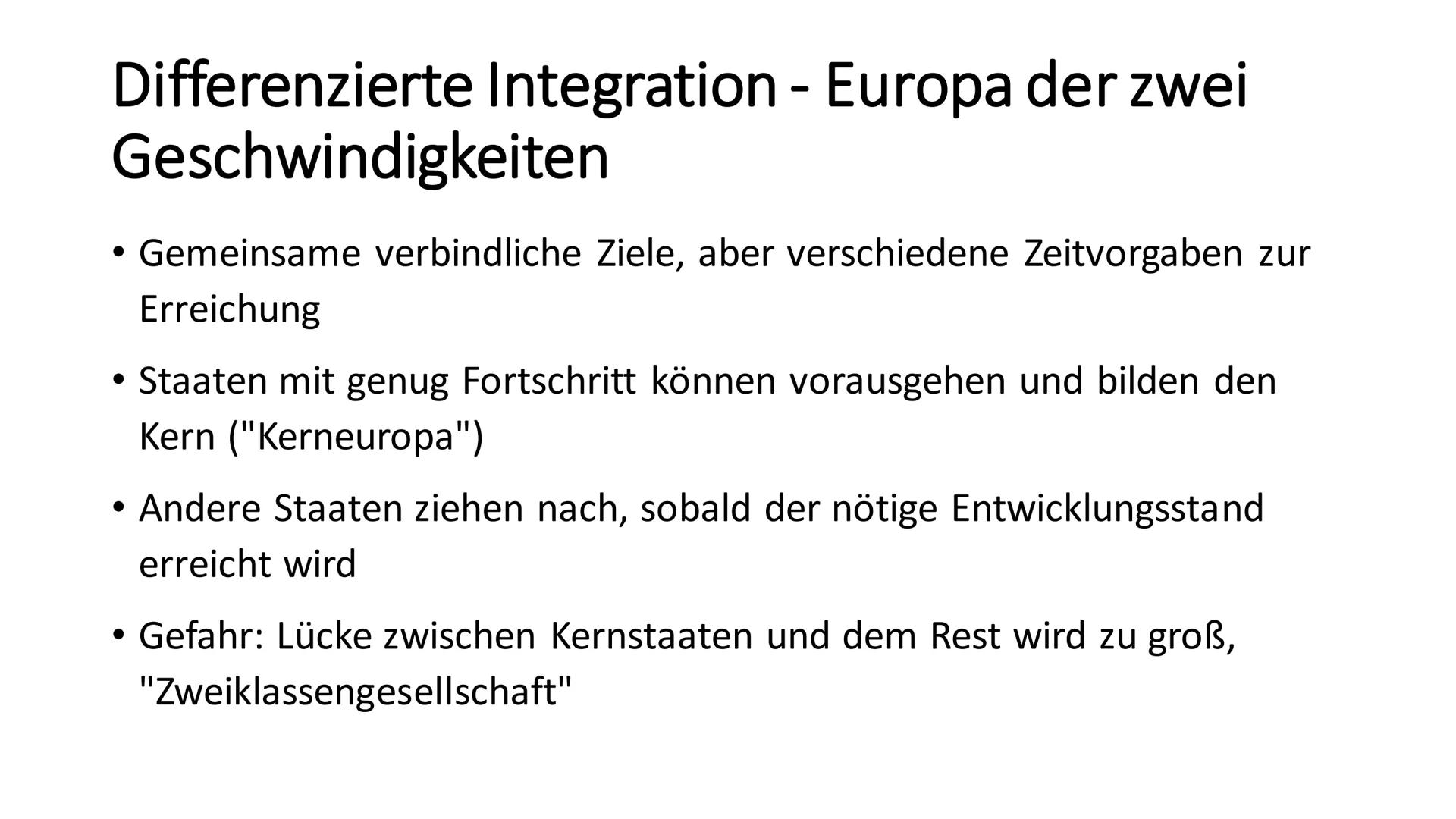 Differenzierte Integration - Europa der zwei Geschwindigkeiten

• Gemeinsame verbindliche Ziele, aber verschiedene Zeitvorgaben zur Erreichung

• Staaten mit genug Fortschritt können vorausgehen und bilden den Kern ("Kerneuropa")

• Andere Staaten ziehen nach, sobald der nötige Entwicklungsstand erreicht wird

• Gefahr: Lücke zwischen Kernstaaten und dem Rest wird zu groß, "Zweiklassengesellschaft"